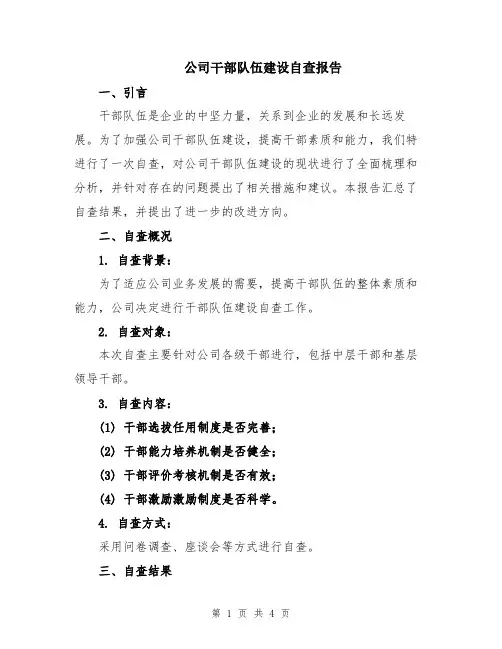 公司干部队伍建设自查报告

一、引言

干部队伍是企业的中坚力量，关系到企业的发展和长远发展。为了加强公司干部队伍建设，提高干部素质和能力，我们特进行了一次自查，对公司干部队伍建设的现状进行了全面梳理和分析，并针对存在的问题提出了相关措施和建议。本报告汇总了自查结果，并提出了进一步的改进方向。

二、自查概况

1. 自查背景：

为了适应公司业务发展的需要，提高干部队伍的整体素质和能力，公司决定进行干部队伍建设自查工作。

2. 自查对象：

本次自查主要针对公司各级干部进行，包括中层干部和基层领导干部。

3. 自查内容：

(1) 干部选拔任用制度是否完善；

(2) 干部能力培养机制是否健全；

(3) 干部评价考核机制是否有效；

(4) 干部激励激励制度是否科学。

4. 自查方式：

采用问卷调查、座谈会等方式进行自查。

三、自查结果

第 1 页 共 4 页